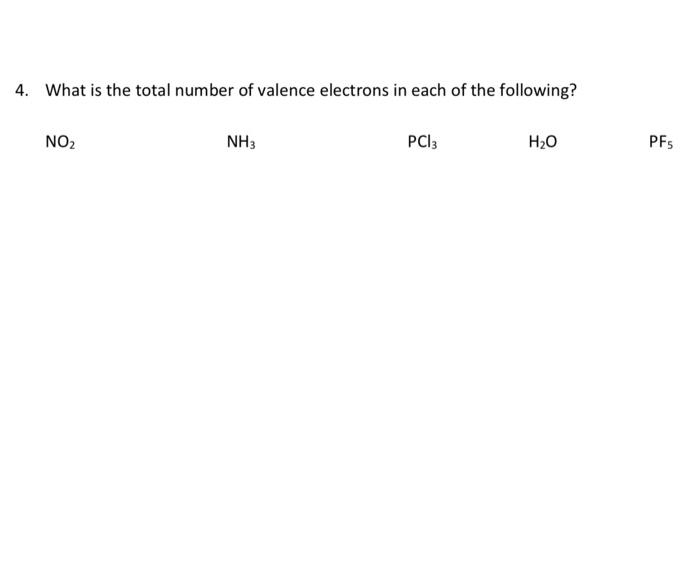 4. What is the total number of valence electrons in each of the following?

$NO_2$ $NH_3$ $PCl_3$ $H_2O$ $PF_5$